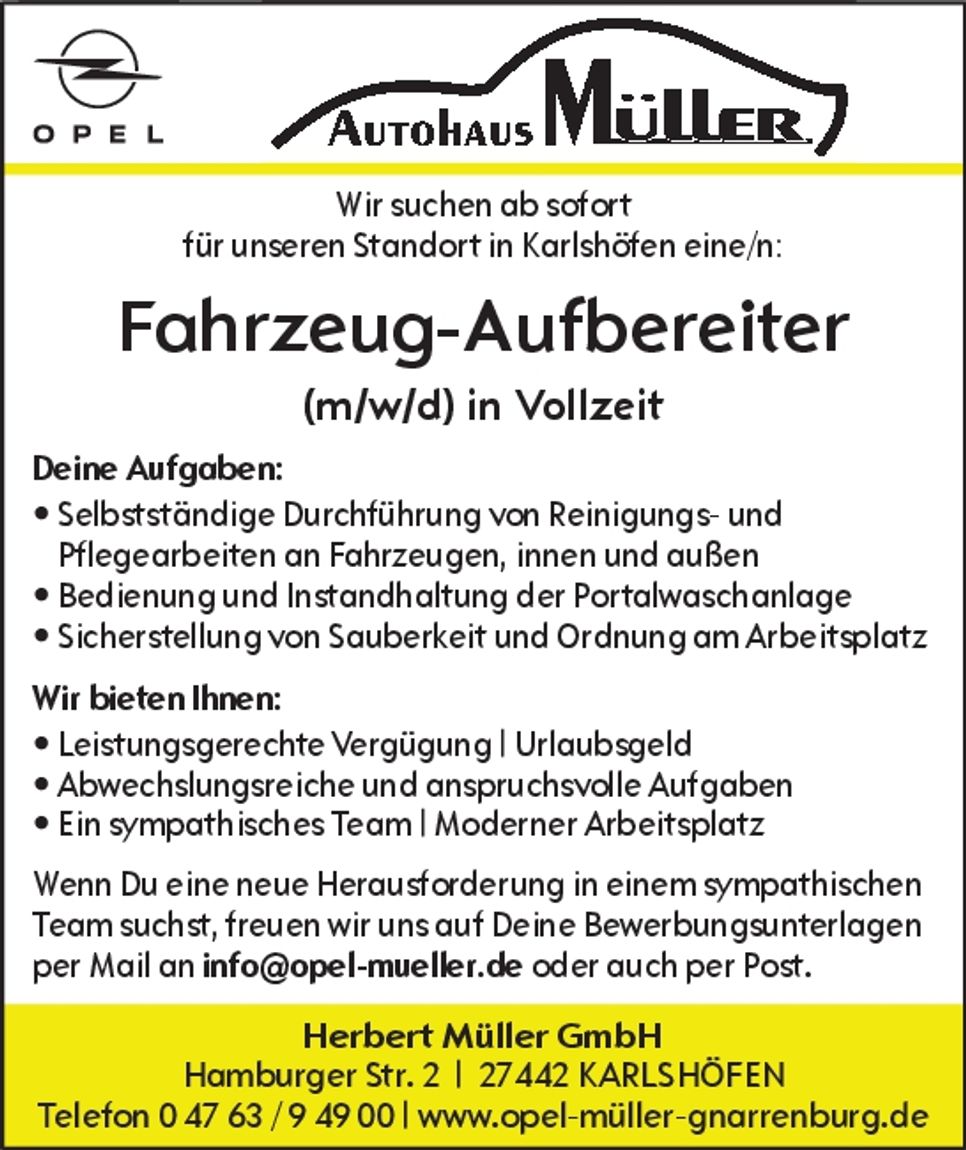 OPEL

AUTOHAUS MÜLLER

Wir suchen ab sofort
für unseren Standort in Karlshöfen eine/n:

Fahrzeug-Aufbereiter

(m/w/d) in Vollzeit

Deine Aufgaben:

• Selbstständige Durchführung von Reinigungs- und Pflegearbeiten an Fahrzeugen, innen und außen
• Bedienung und Instandhaltung der Portalwaschanlage
• Sicherstellung von Sauberkeit und Ordnung am Arbeitsplatz

Wir bieten Ihnen:

• Leistungsgerechte Vergügung | Urlaubsgeld
• Abwechslungsreiche und anspruchsvolle Aufgaben
• Ein sympathisches Team | Moderner Arbeitsplatz

Wenn Du eine neue Herausforderung in einem sympathischen Team suchst, freuen wir uns auf Deine Bewerbungsunterlagen per Mail an info@opel-mueller.de oder auch per Post.

Herbert Müller GmbH
Hamburger Str. 2 | 27442 KARLSHÖFEN
Telefon 0 47 63 / 9 49 00 | www.opel-müller-gnarrenburg.de